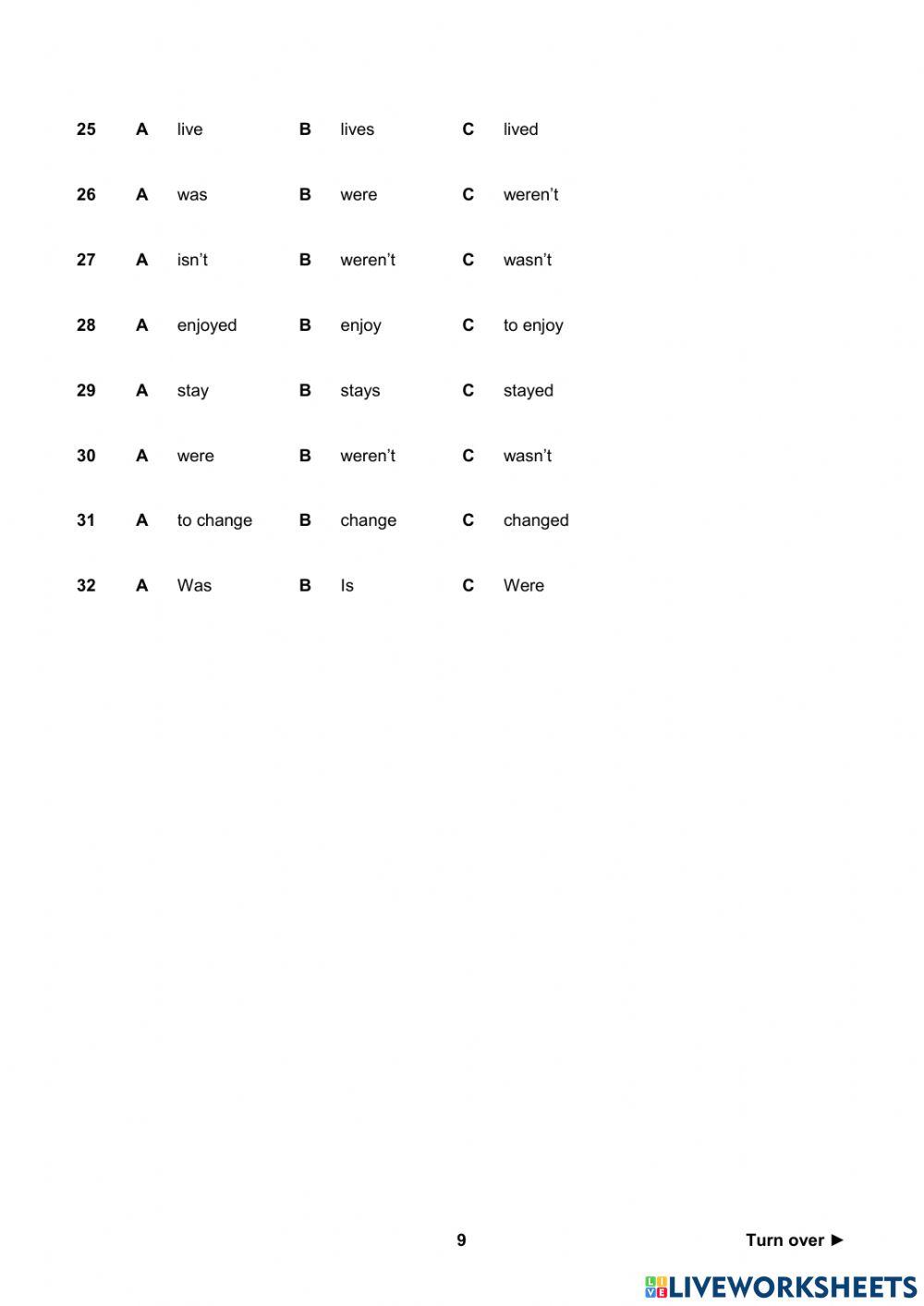 25 A live B lives C lived

26 A was B were C weren't

27 A isn't B weren't C wasn't

28 A enjoyed B enjoy C to enjoy

29 A stay B stays C stayed

30 A were B weren't C wasn't

31 A to change B change C changed

32 A Was B Is C Were

9

Turn over ►

LIVEWORKSHEETS